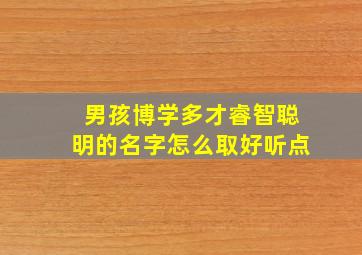 男孩博学多才睿智聪明的名字怎么取好听点